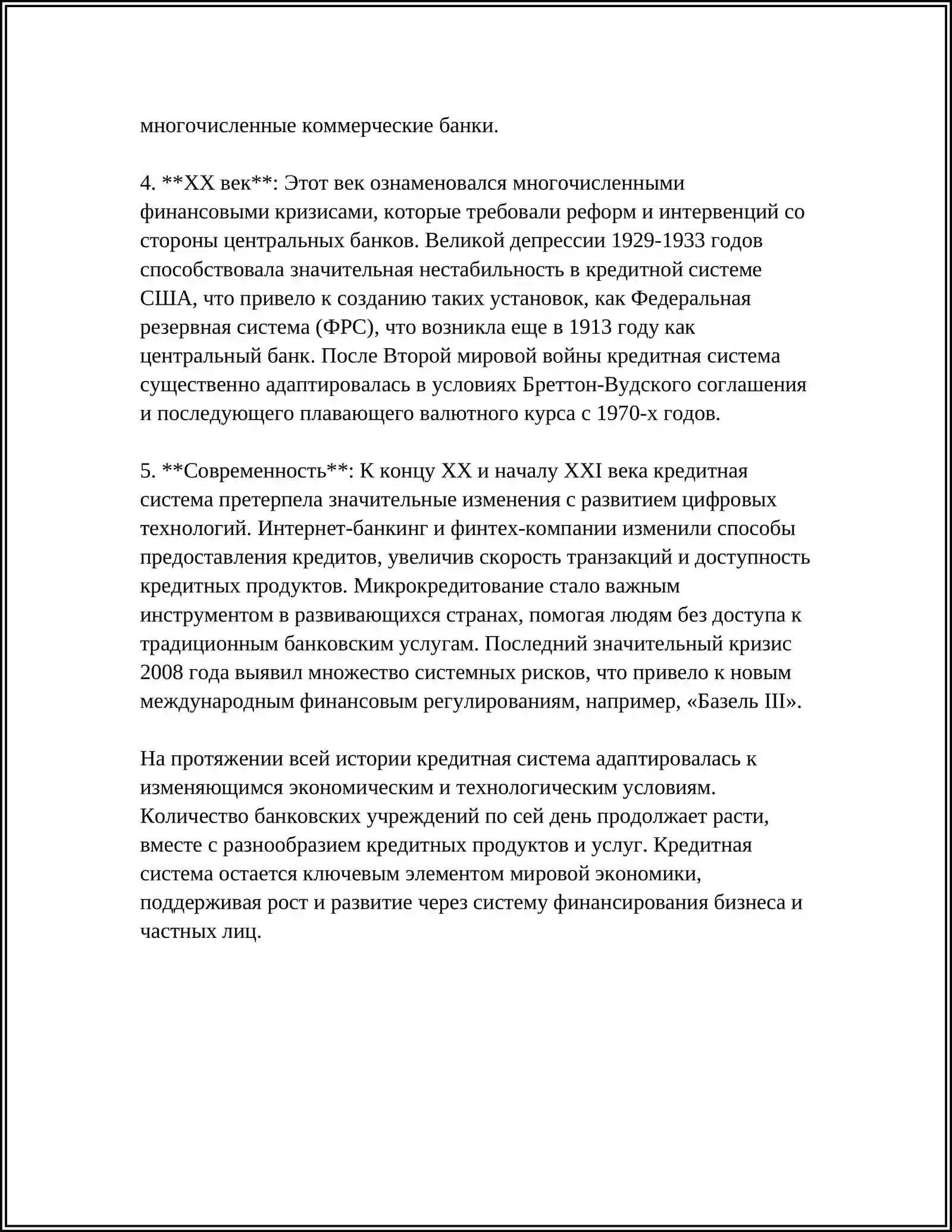 многочисленные коммерческие банки.

4. **XX век**: Этот век ознаменовался многочисленными финансовыми кризисами, которые требовали реформ и интервенций со стороны центральных банков. Великой депрессии 1929-1933 годов способствовала значительная нестабильность в кредитной системе США, что привело к созданию таких установок, как Федеральная резервная система (ФРС), что возникла еще в 1913 году как центральный банк. После Второй мировой войны кредитная система существенно адаптировалась в условиях Бреттон-Вудского соглашения и последующего плавающего валютного курса с 1970-х годов.

5. **Современность**: К концу XX и началу XXI века кредитная система претерпела значительные изменения с развитием цифровых технологий. Интернет-банкинг и финтех-компании изменили способы предоставления кредитов, увеличив скорость транзакций и доступность кредитных продуктов. Микрокредитование стало важным инструментом в развивающихся странах, помогая людям без доступа к традиционным банковским услугам. Последний значительный кризис 2008 года выявил множество системных рисков, что привело к новым международным финансовым регулированиям, например, «Базель III».

На протяжении всей истории кредитная система адаптировалась к изменяющимся экономическим и технологическим условиям. Количество банковских учреждений по сей день продолжает расти, вместе с разнообразием кредитных продуктов и услуг. Кредитная система остается ключевым элементом мировой экономики, поддерживая рост и развитие через систему финансирования бизнеса и частных лиц.